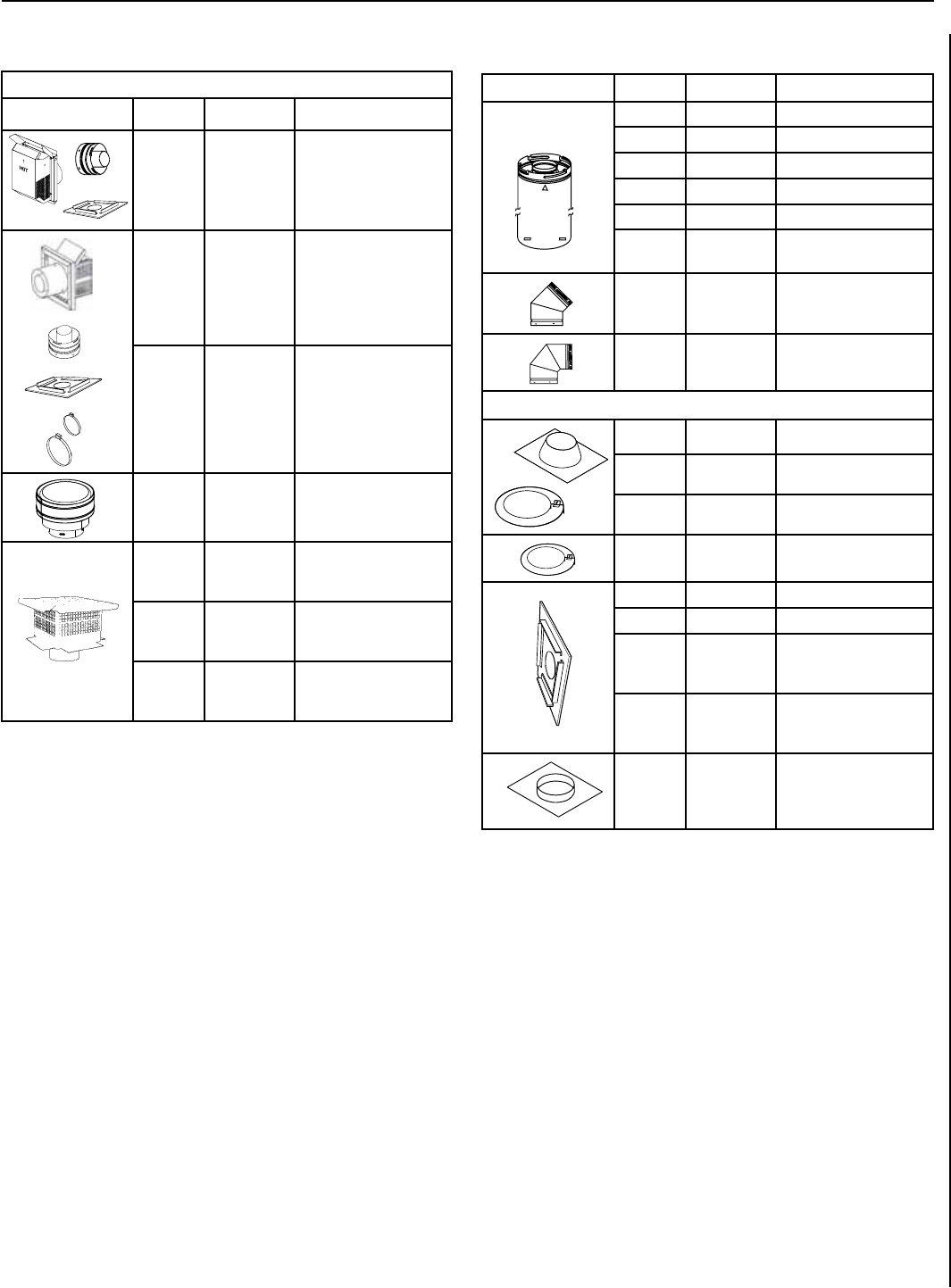 HOT